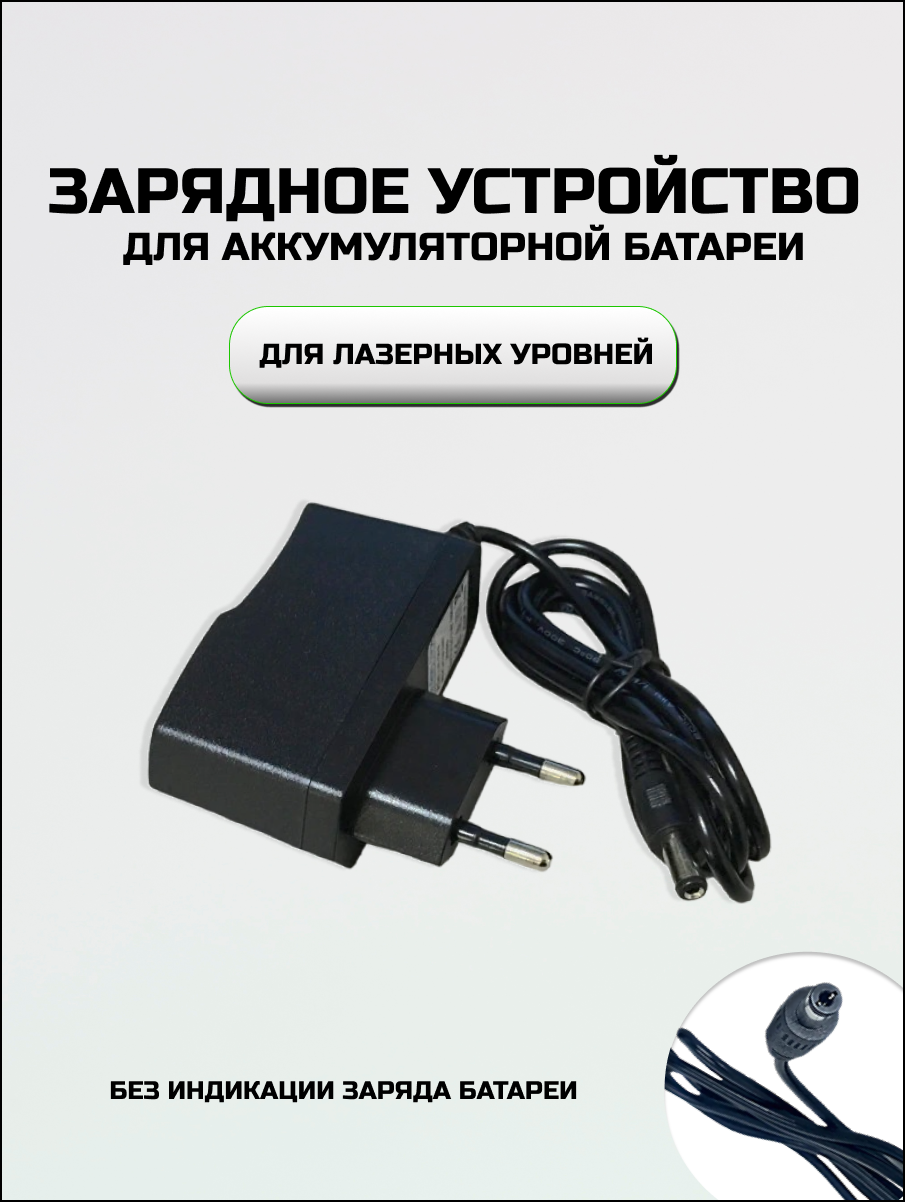 ЗАРЯДНОЕ УСТРОЙСТВО
ДЛЯ АККУМУЛЯТОРНОЙ БАТАРЕИ

ДЛЯ ЛАЗЕРНЫХ УРОВНЕЙ

БЕЗ ИНДИКАЦИИ ЗАРЯДА БАТАРЕИ